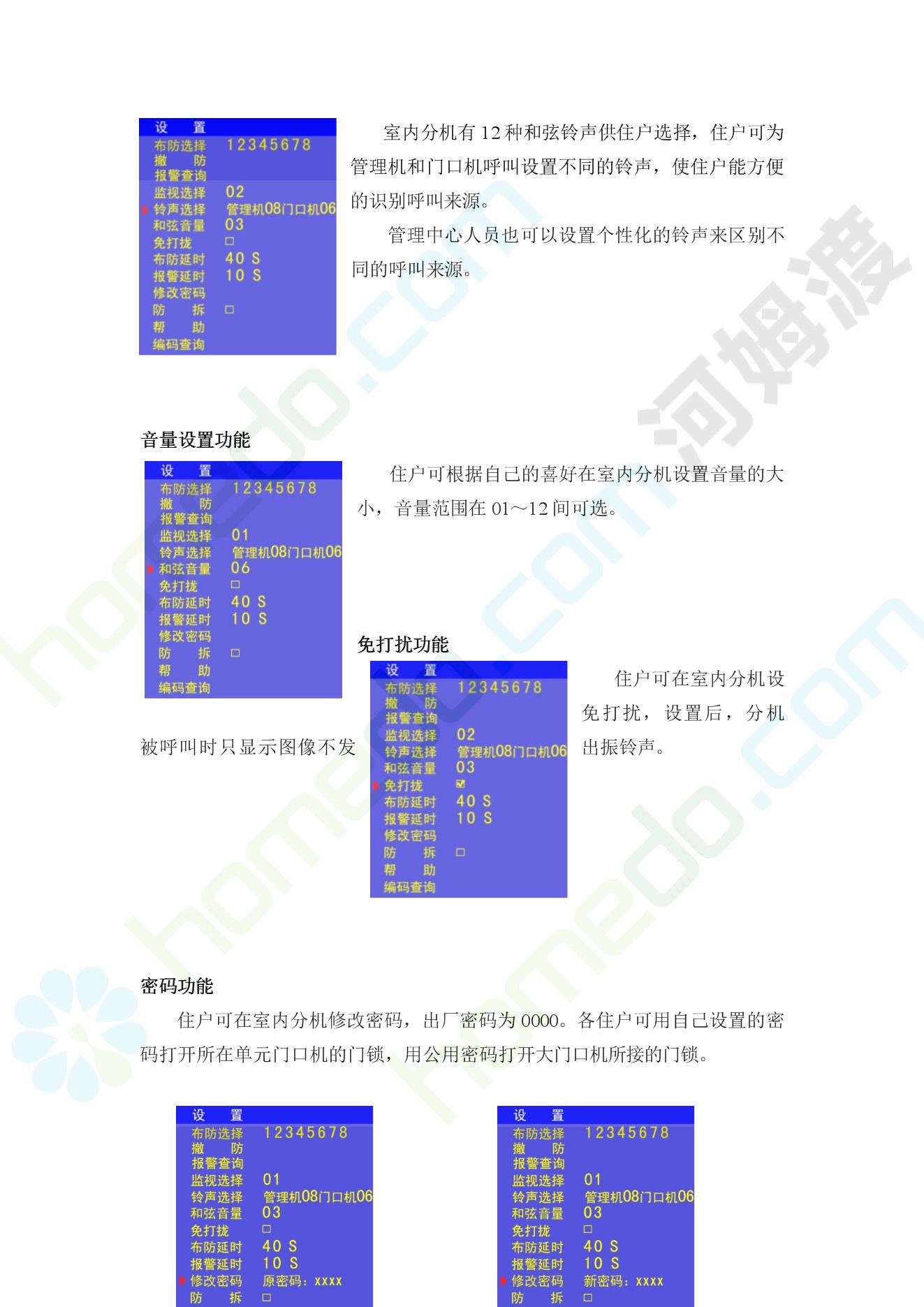 设 置
布防选择 12345678
撤 防
报警查询
监视选择 02
铃声选择 管理机08门口机06
和弦音量 03
免打拢 □
布防延时 40 S
报警延时 10 S
修改密码
防 拆 □
帮 助
编码查询

室内分机有 12 种和弦铃声供住户选择，住户可为管理机和门口机呼叫设置不同的铃声，使住户能方便的识别呼叫来源。

管理中心人员也可以设置个性化的铃声来区别不同的呼叫来源。

音量设置功能

设 置
布防选择 12345678
撤 防
报警查询
监视选择 01
铃声选择 管理机08门口机06
和弦音量 06
免打拢 □
布防延时 40 S
报警延时 10 S
修改密码
防 拆 □
帮 助
编码查询

住户可根据自己的喜好在室内分机设置音量的大小，音量范围在 01～12 间可选。

免打扰功能

设 置
布防选择 12345678
撤 防
报警查询
监视选择 02
铃声选择 管理机08门口机06
和弦音量 03
免打拢 ☑
布防延时 40 S
报警延时 10 S
修改密码
防 拆 □
帮 助
编码查询

住户可在室内分机设免打扰，设置后，分机被呼叫时只显示图像不发出振铃声。

密码功能

住户可在室内分机修改密码，出厂密码为 0000。各住户可用自己设置的密码打开所在单元门口机的门锁，用公用密码打开大门口机所接的门锁。

设 置
布防选择 12345678
撤 防
报警查询
监视选择 01
铃声选择 管理机08门口机06
和弦音量 03
免打拢 □
布防延时 40 S
报警延时 10 S
修改密码 原密码：xxxx
防 拆 □

设 置
布防选择 12345678
撤 防
报警查询
监视选择 01
铃声选择 管理机08门口机06
和弦音量 03
免打拢 □
布防延时 40 S
报警延时 10 S
修改密码 新密码：xxxx
防 拆 □

河姆渡
homedo.com